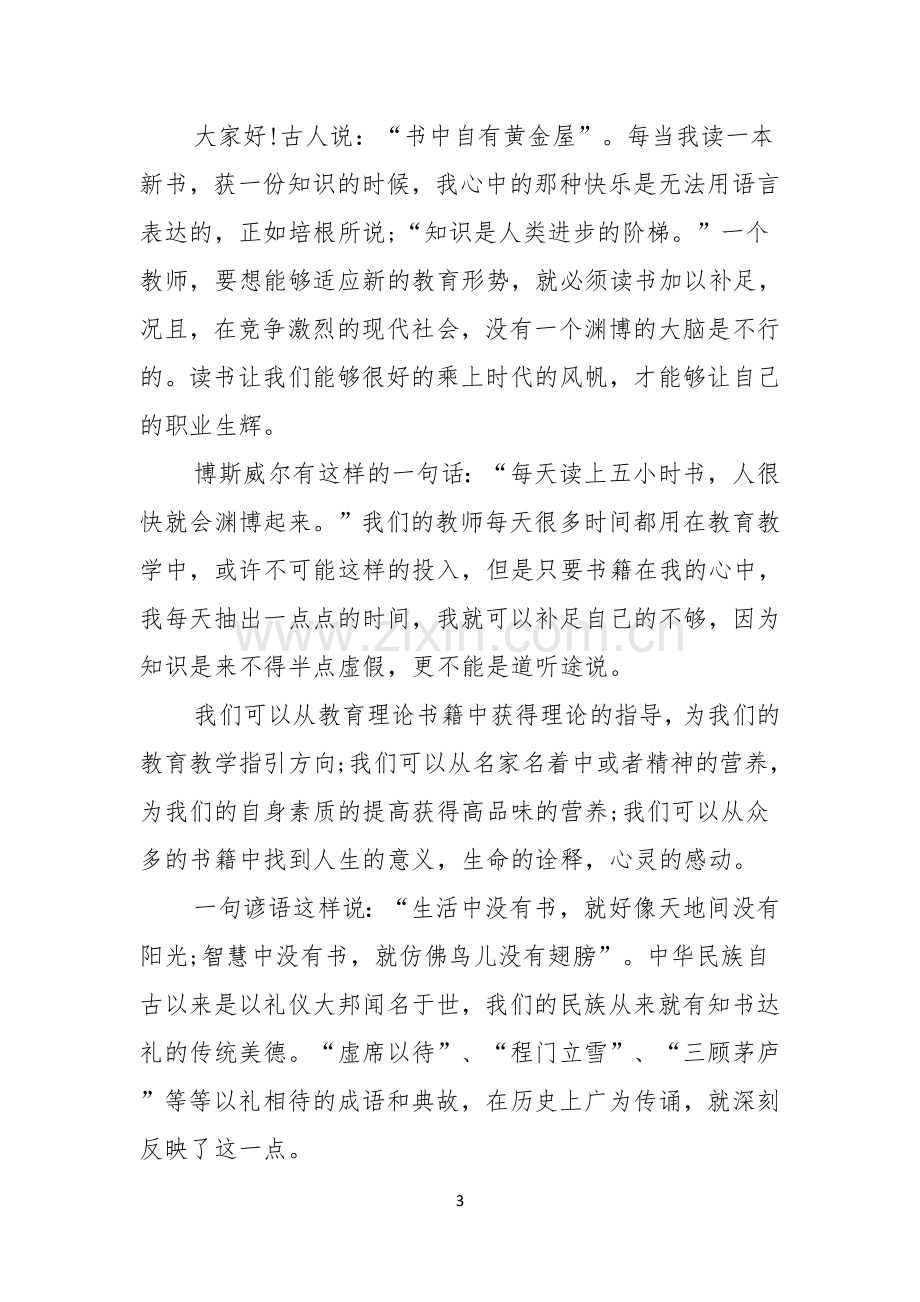 大家好!古人说：“书中自有黄金屋”。每当我读一本新书，获一份知识的时候，我心中的那种快乐是无法用语言表达的，正如培根所说;“知识是人类进步的阶梯。”一个教师，要想能够适应新的教育形势，就必须读书加以补足，况且，在竞争激烈的现代社会，没有一个渊博的大脑是不行的。读书让我们能够很好的乘上时代的风帆，才能够让自己的职业生辉。

博斯威尔有这样的一句话：“每天读上五小时书，人很快就会渊博起来。”我们的教师每天很多时间都用在教育教学中，或许不可能这样的投入，但是只要书籍在我的心中，我每天抽出一点点的时间，我就可以补足自己的不够，因为知识是来不得半点虚假，更不能是道听途说。

我们可以从教育理论书籍中获得理论的指导，为我们的教育教学指引方向;我们可以从名家名着中或者精神的营养，为我们的自身素质的提高获得高品味的营养;我们可以从众多的书籍中找到人生的意义，生命的诠释，心灵的感动。

一句谚语这样说：“生活中没有书，就好像天地间没有阳光;智慧中没有书，就仿佛鸟儿没有翅膀”。中华民族自古以来是以礼仪大邦闻名于世，我们的民族从来就有知书达礼的传统美德。“虚席以待”、“程门立雪”、“三顾茅庐”等等以礼相待的成语和典故，在历史上广为传诵，就深刻反映了这一点。

3

www.zixin.com.cn